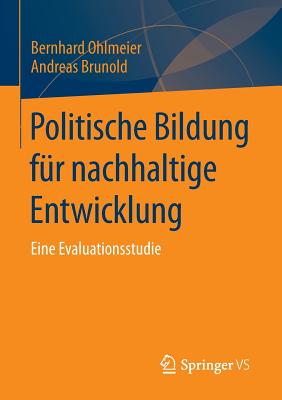 Bernhard Ohlmeier
Andreas Brunold

Politische Bildung für nachhaltige Entwicklung

Eine Evaluationsstudie

Springer VS